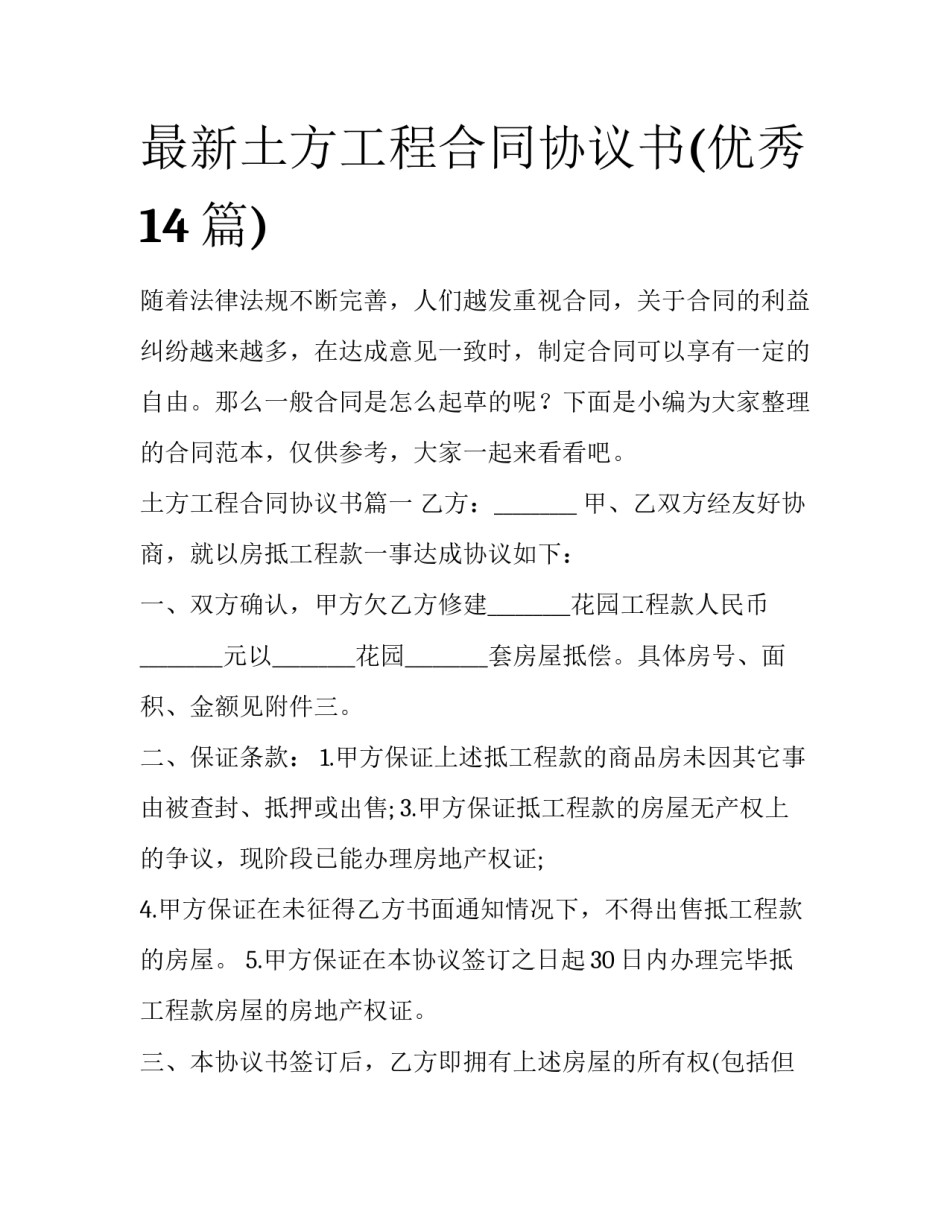 最新土方工程合同协议书(优秀14篇)

随着法律法规不断完善，人们越发重视合同，关于合同的利益纠纷越来越多，在达成意见一致时，制定合同可以享有一定的自由。那么一般合同是怎么起草的呢？下面是小编为大家整理的合同范本，仅供参考，大家一起来看看吧。

土方工程合同协议书篇一 乙方：_______ 甲、乙双方经友好协商，就以房抵工程款一事达成协议如下：

一、双方确认，甲方欠乙方修建_______花园工程款人民币_______元以_______花园_______套房屋抵偿。具体房号、面积、金额见附件三。

二、保证条款： 1.甲方保证上述抵工程款的商品房未因其它事由被查封、抵押或出售; 3.甲方保证抵工程款的房屋无产权上的争议，现阶段已能办理房地产权证;

4.甲方保证在未征得乙方书面通知情况下，不得出售抵工程款的房屋。 5.甲方保证在本协议签订之日起30日内办理完毕抵工程款房屋的房地产权证。

三、本协议书签订后，乙方即拥有上述房屋的所有权(包括但